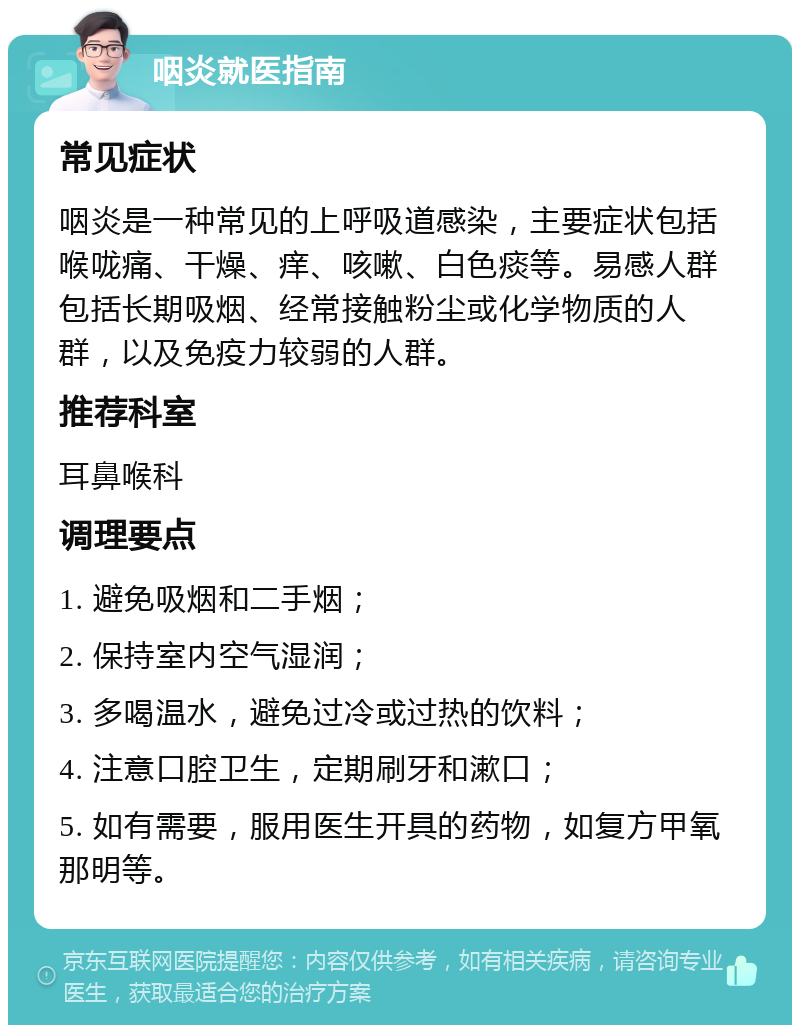 咽炎就医指南

常见症状

咽炎是一种常见的上呼吸道感染，主要症状包括喉咙痛、干燥、痒、咳嗽、白色痰等。易感人群包括长期吸烟、经常接触粉尘或化学物质的人群，以及免疫力较弱的人群。

推荐科室

耳鼻喉科

调理要点

1. 避免吸烟和二手烟；

2. 保持室内空气湿润；

3. 多喝温水，避免过冷或过热的饮料；

4. 注意口腔卫生，定期刷牙和漱口；

5. 如有需要，服用医生开具的药物，如复方甲氧那明等。

京东互联网医院提醒您：内容仅供参考，如有相关疾病，请咨询专业医生，获取最适合您的治疗方案